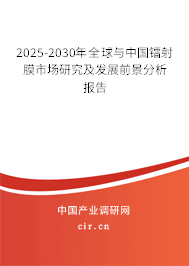 2025-2030年全球与中国镭射膜市场研究及发展前景分析报告

中国产业调研网

cir.cn